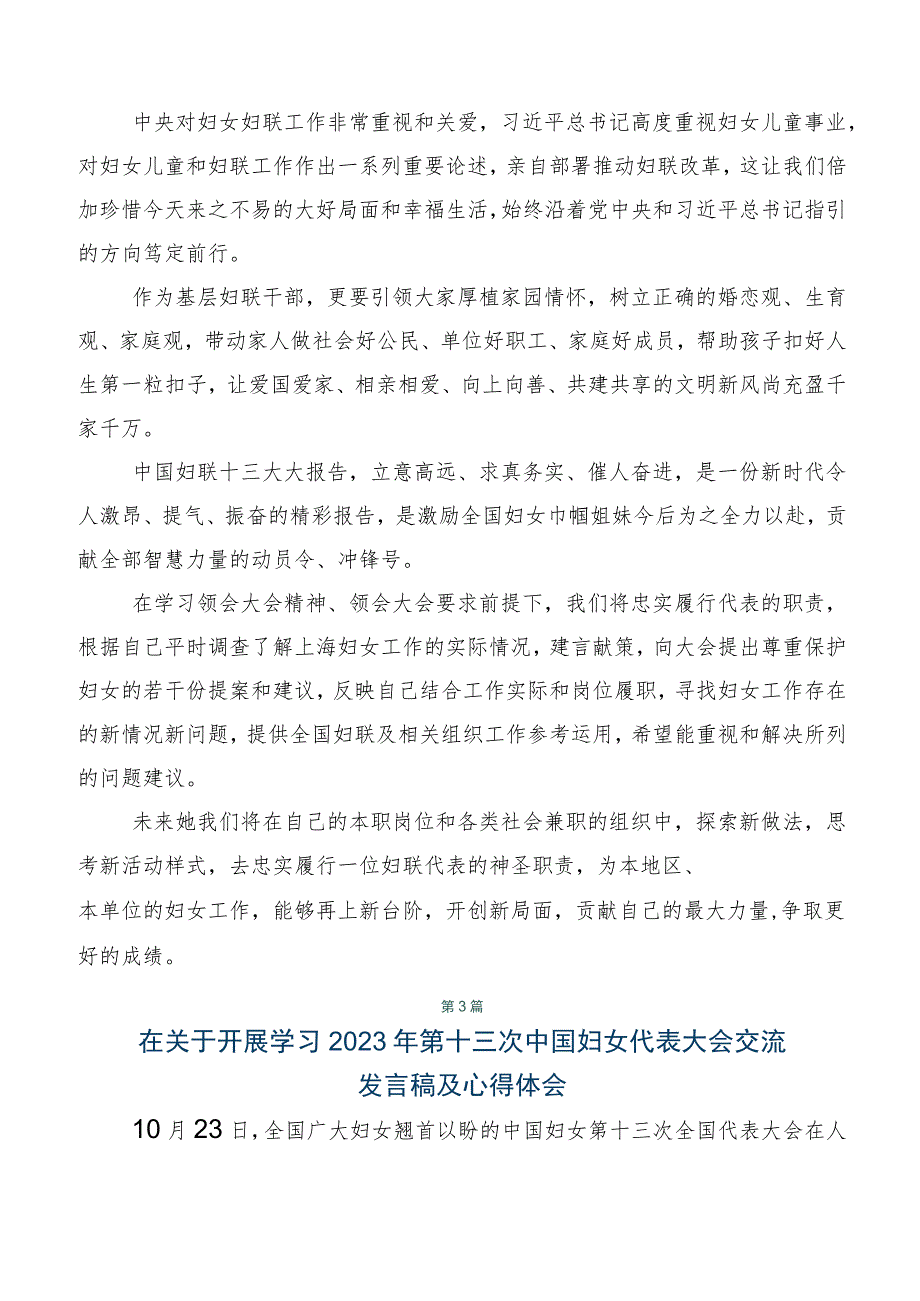 中央对妇女妇联工作非常重视和关爱，习近平总书记高度重视妇女儿童事业，对妇女儿童和妇联工作作出一系列重要论述，亲自部署推动妇联改革，这让我们倍加珍惜今天来之不易的大好局面和幸福生活，始终沿着党中央和习近平总书记指引的方向笃定前行。

作为基层妇联干部，更要引领大家厚植家园情怀，树立正确的婚恋观、生育观、家庭观，带动家人做社会好公民、单位好职工、家庭好成员，帮助孩子扣好人生第一粒扣子，让爱国爱家、相亲相爱、向上向善、共建共享的文明新风尚充盈千家千万。

中国妇联十三大大报告，立意高远、求真务实、催人奋进，是一份新时代令人激昂、提气、振奋的精彩报告，是激励全国妇女巾帼姐妹今后为之全力以赴，贡献全部智慧力量的动员令、冲锋号。

在学习领会大会精神、领会大会要求前提下，我们将忠实履行代表的职责，根据自己平时调查了解上海妇女工作的实际情况，建言献策，向大会提出尊重保护妇女的若干份提案和建议，反映自己结合工作实际和岗位履职，寻找妇女工作存在的新情况新问题，提供全国妇联及相关组织工作参考运用，希望能重视和解决所列的问题建议。

未来她我们将在自己的本职岗位和各类社会兼职的组织中，探索新做法，思考新活动样式，去忠实履行一位妇联代表的神圣职责，为本地区、本单位的妇女工作，能够再上新台阶，开创新局面，贡献自己的最大力量，争取更好的成绩。

第3篇

在关于开展学习2023年第十三次中国妇女代表大会交流发言稿及心得体会

10月23日，全国广大妇女翘首以盼的中国妇女第十三次全国代表大会在人